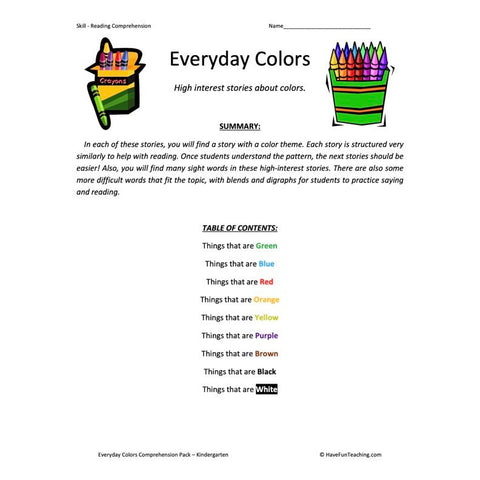 Skill - Reading Comprehension

Name___________________________

Crayons

Everyday Colors

High interest stories about colors.

SUMMARY:

In each of these stories, you will find a story with a color theme. Each story is structured very similarly to help with reading. Once students understand the pattern, the next stories should be easier! Also, you will find many sight words in these high-interest stories. There are also some more difficult words that fit the topic, with blends and digraphs for students to practice saying and reading.

TABLE OF CONTENTS:

Things that are Green

Things that are Blue

Things that are Red

Things that are Orange

Things that are Yellow

Things that are Purple

Things that are Brown

Things that are Black

Things that are White

Everyday Colors Comprehension Pack – Kindergarten

© HaveFunTeaching.com